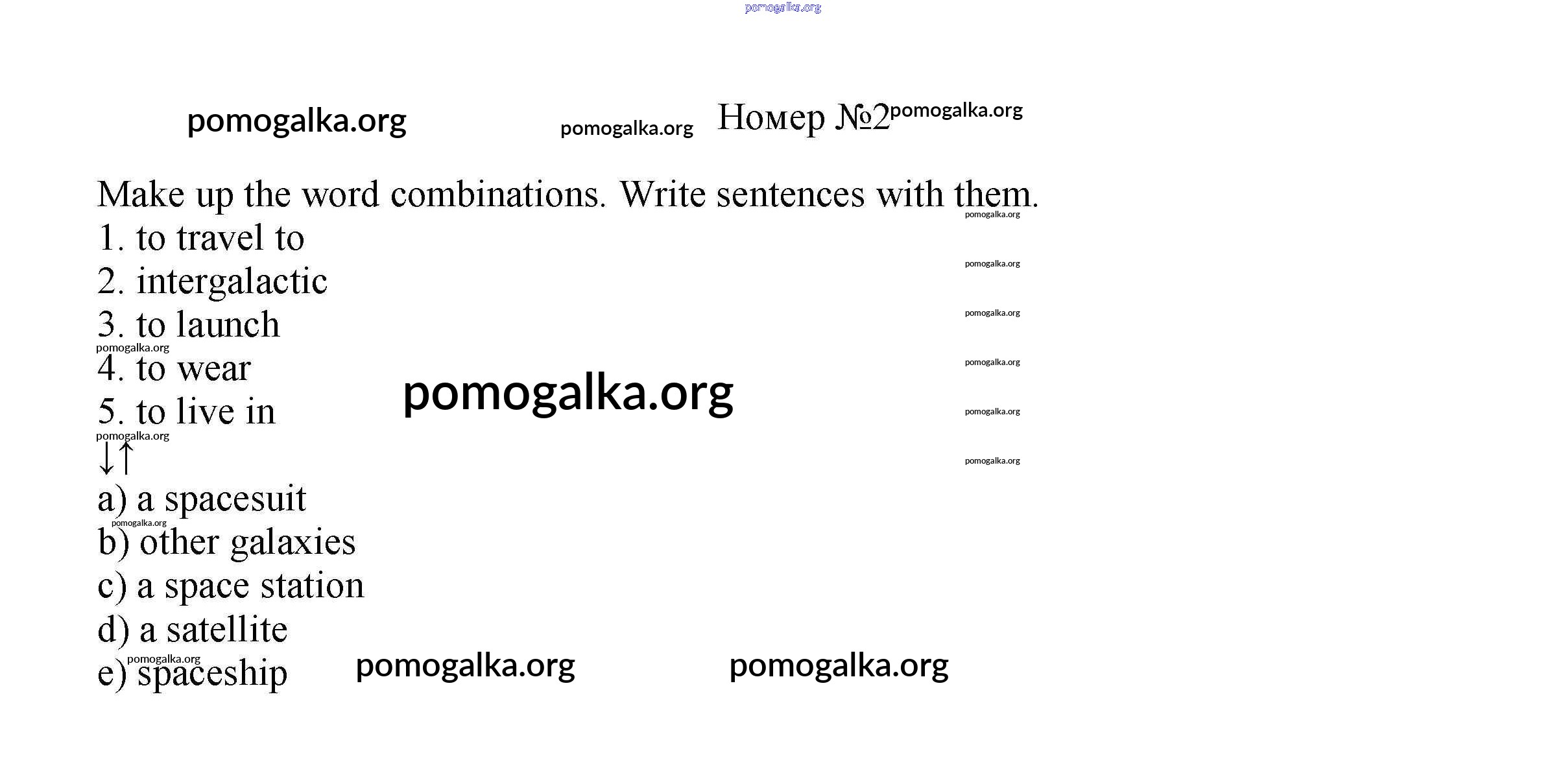 Номер №2

Make up the word combinations. Write sentences with them.
1. to travel to
2. intergalactic
3. to launch
4. to wear
5. to live in
↓↑
a) a spacesuit
b) other galaxies
c) a space station
d) a satellite
e) spaceship

pomogalka.org